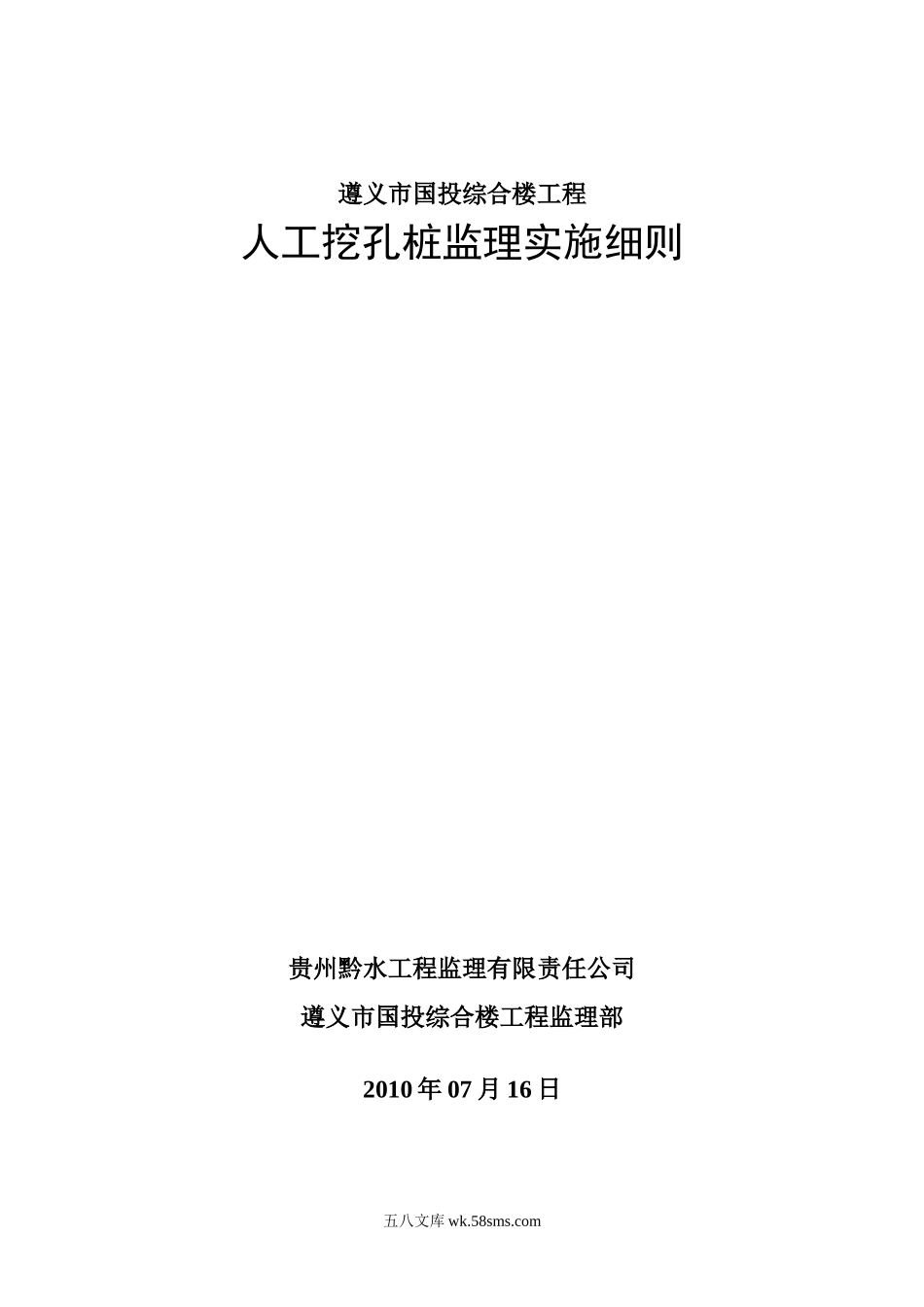 遵义市国投综合楼工程

人工挖孔桩监理实施细则

贵州黔水工程监理有限责任公司

遵义市国投综合楼工程监理部

2010 年 07 月 16 日

五八文库 wk.58sms.com